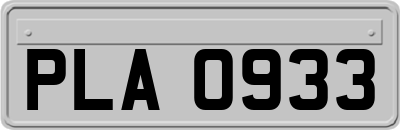 PLA 0933